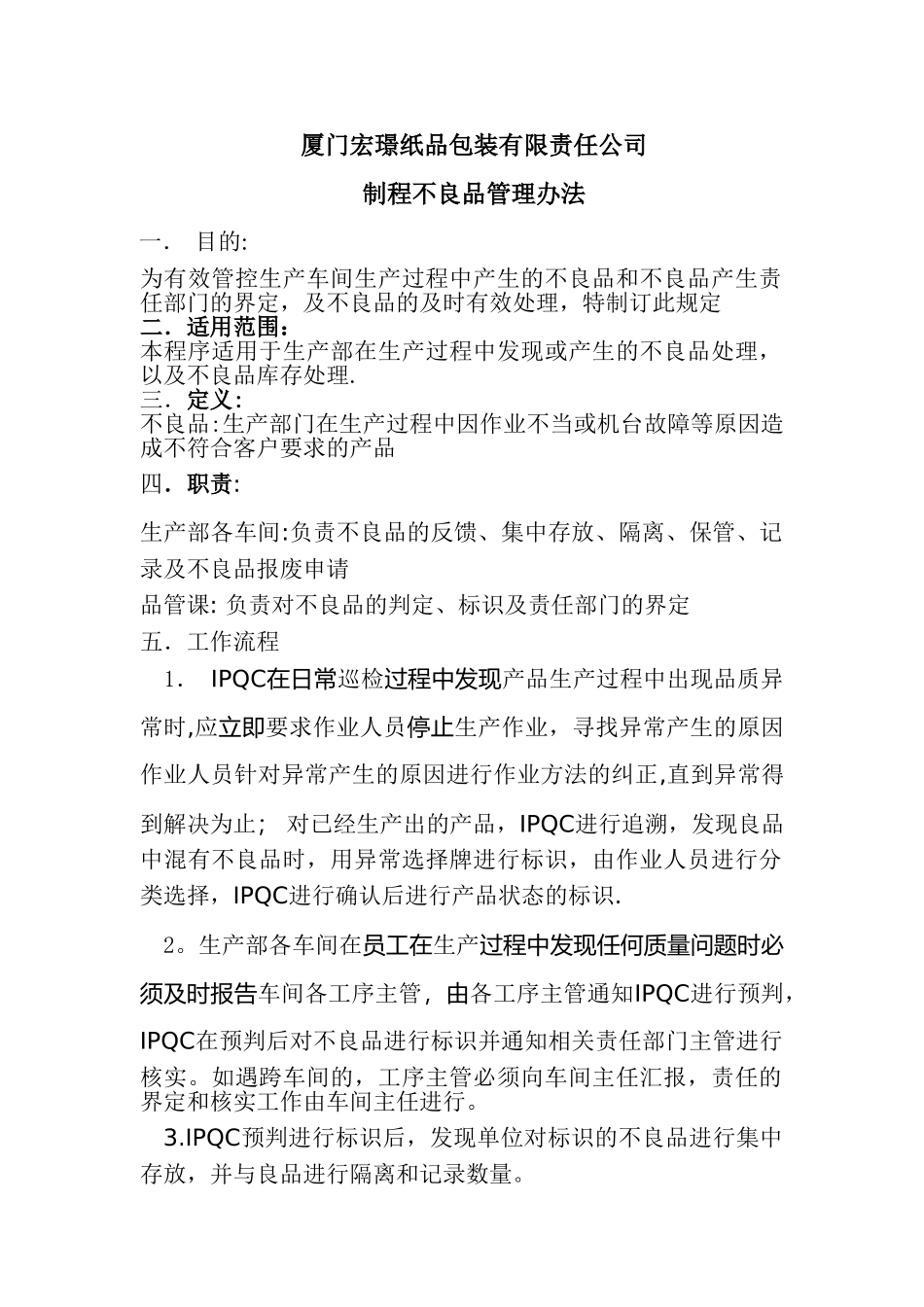 厦门宏璟纸品包装有限责任公司

制程不良品管理办法

一． 目的:

为有效管控生产车间生产过程中产生的不良品和不良品产生责任部门的界定，及不良品的及时有效处理，特制订此规定

二．适用范围：

本程序适用于生产部在生产过程中发现或产生的不良品处理，以及不良品库存处理.

三．定义：

不良品:生产部门在生产过程中因作业不当或机台故障等原因造成不符合客户要求的产品

四．职责:

生产部各车间:负责不良品的反馈、集中存放、隔离、保管、记录及不良品报废申请

品管课: 负责对不良品的判定、标识及责任部门的界定

五．工作流程

1． IPQC在日常巡检过程中发现产品生产过程中出现品质异常时,应立即要求作业人员停止生产作业，寻找异常产生的原因作业人员针对异常产生的原因进行作业方法的纠正,直到异常得到解决为止； 对已经生产出的产品，IPQC进行追溯，发现良品中混有不良品时，用异常选择牌进行标识，由作业人员进行分类选择，IPQC进行确认后进行产品状态的标识.

2。生产部各车间在员工在生产过程中发现任何质量问题时必须及时报告车间各工序主管，由各工序主管通知IPQC进行预判，IPQC在预判后对不良品进行标识并通知相关责任部门主管进行核实。如遇跨车间的，工序主管必须向车间主任汇报，责任的界定和核实工作由车间主任进行。

3.IPQC预判进行标识后，发现单位对标识的不良品进行集中存放，并与良品进行隔离和记录数量。